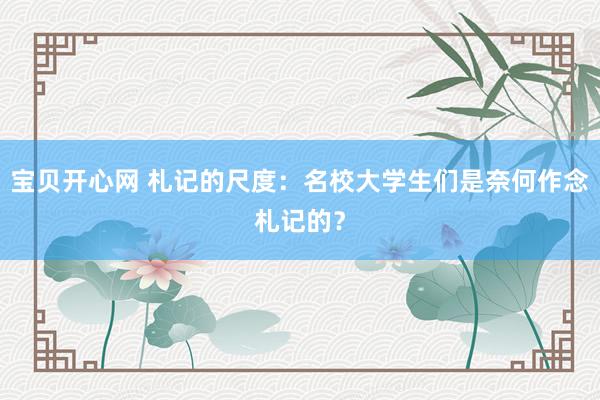 宝贝开心网 札记的尺度：名校大学生们是奈何作念札记的？